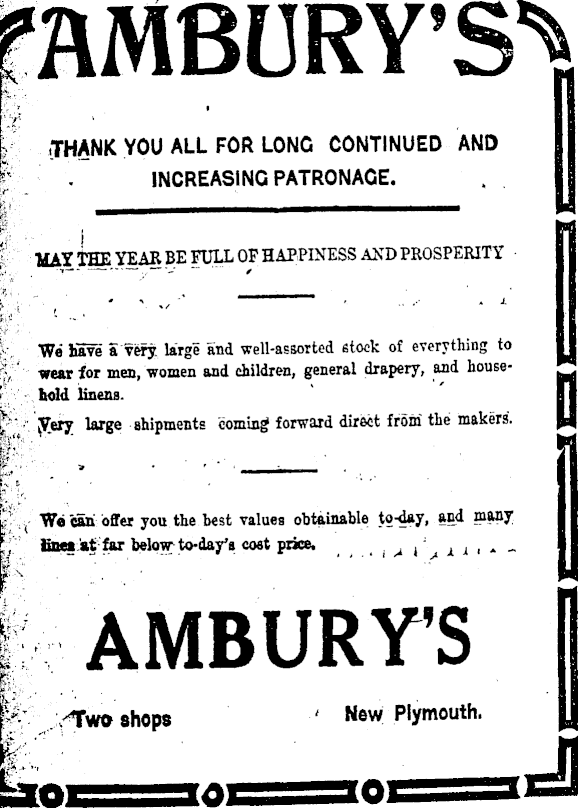 AMBURY'S

THANK YOU ALL FOR LONG CONTINUED AND INCREASING PATRONAGE.

MAY THE YEAR BE FULL OF HAPPINESS AND PROSPERITY

We have a very large and well-assorted stock of everything to wear for men, women and children, general drapery, and household linens.

Very large shipments coming forward direct from the makers.

We can offer you the best values obtainable to-day, and many lines at far below to-day's cost price.

AMBURY'S

Two shops New Plymouth.